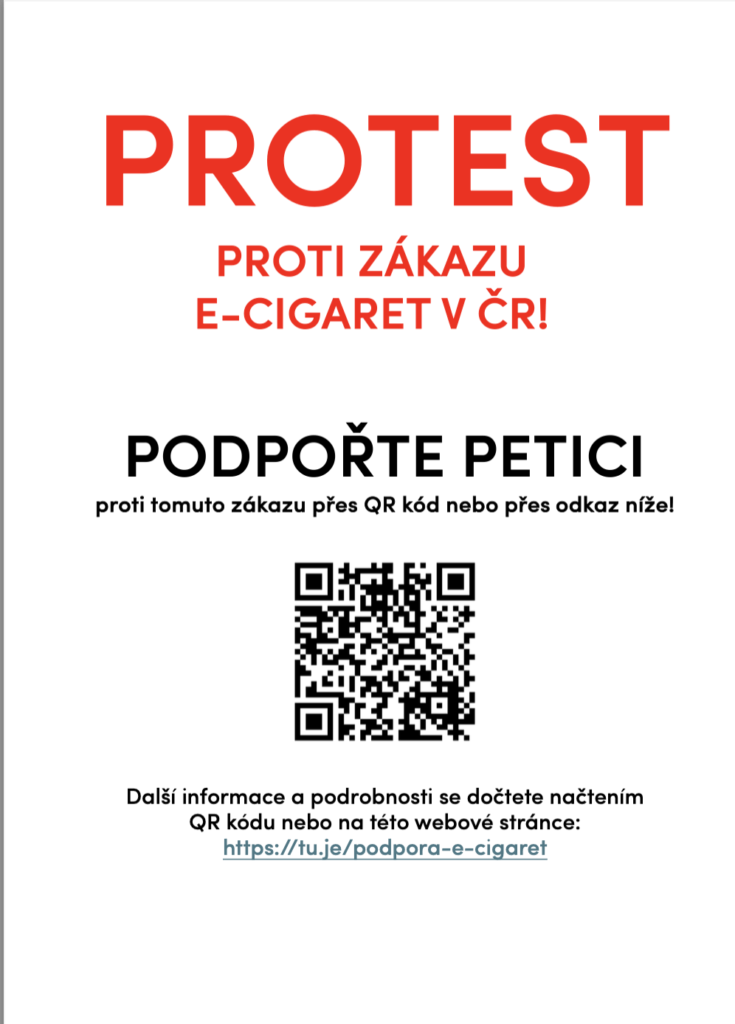 PROTEST

PROTI ZÁKAZU E-CIGARET V ČR!

PODPOŘTE PETICI

proti tomuto zákazu přes QR kód nebo přes odkaz níže!

Další informace a podrobnosti se dočtete načtením QR kódu nebo na této webové stránce: https://tu.je/podpora-e-cigaret